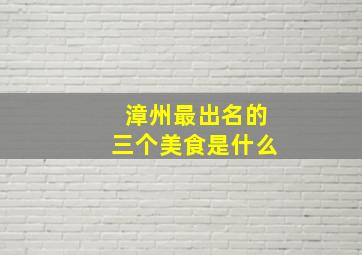 漳州最出名的
三个美食是什么